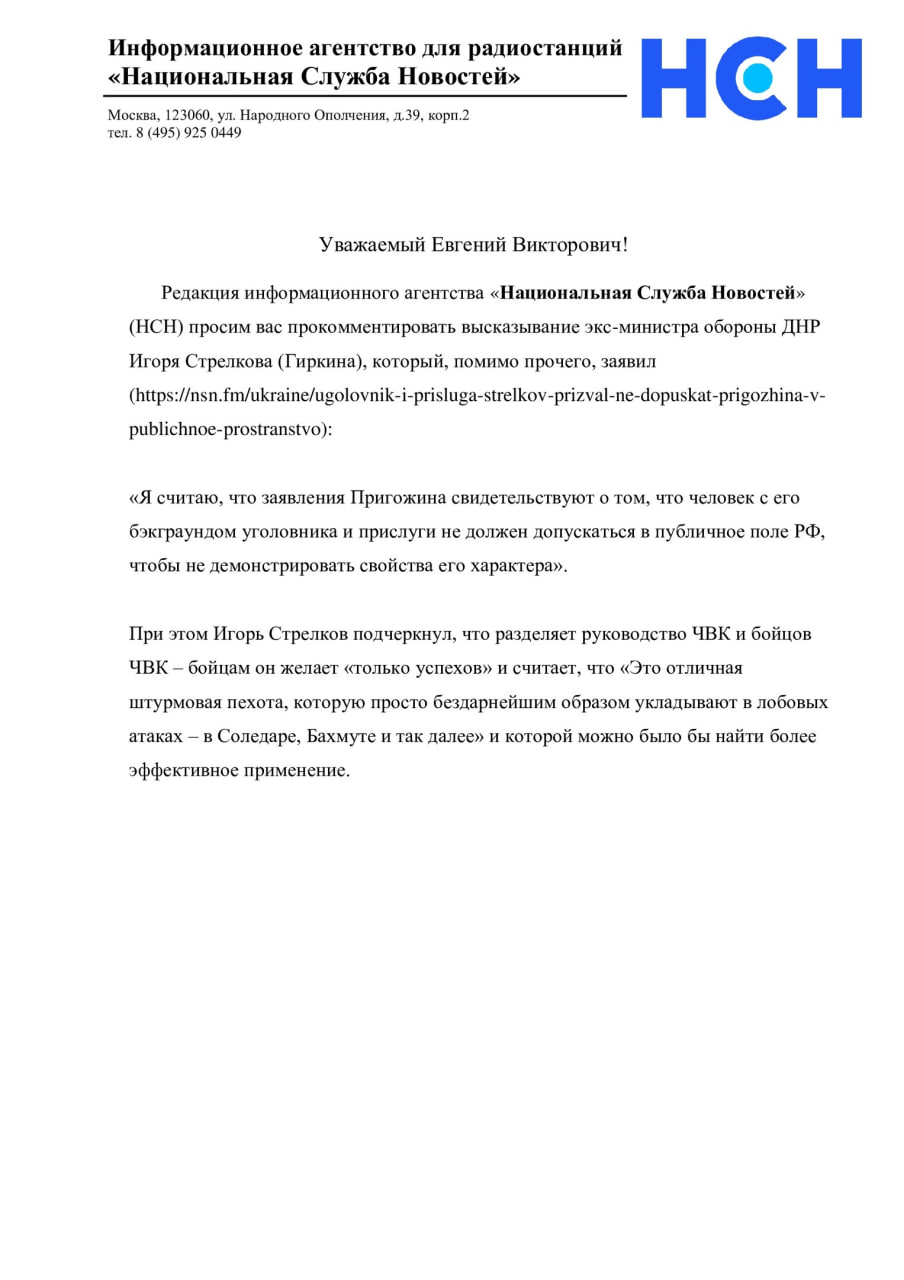 Информационное агентство для радиостанций
«Национальная Служба Новостей»

НСН

Москва, 123060, ул. Народного Ополчения, д.39, корп.2
тел. 8 (495) 925 0449

Уважаемый Евгений Викторович!

Редакция информационного агентства «Национальная Служба Новостей» (НСН) просим вас прокомментировать высказывание экс-министра обороны ДНР Игоря Стрелкова (Гиркина), который, помимо прочего, заявил (https://nsn.fm/ukraine/ugolovnik-i-prisluga-strelkov-prizval-ne-dopuskat-prigozhina-v-publichnoe-prostranstvo):

«Я считаю, что заявления Пригожина свидетельствуют о том, что человек с его бэкграундом уголовника и прислуги не должен допускаться в публичное поле РФ, чтобы не демонстрировать свойства его характера».

При этом Игорь Стрелков подчеркнул, что разделяет руководство ЧВК и бойцов ЧВК – бойцам он желает «только успехов» и считает, что «Это отличная штурмовая пехота, которую просто бездарнейшим образом укладывают в лобовых атаках – в Соледаре, Бахмуте и так далее» и которой можно было бы найти более эффективное применение.